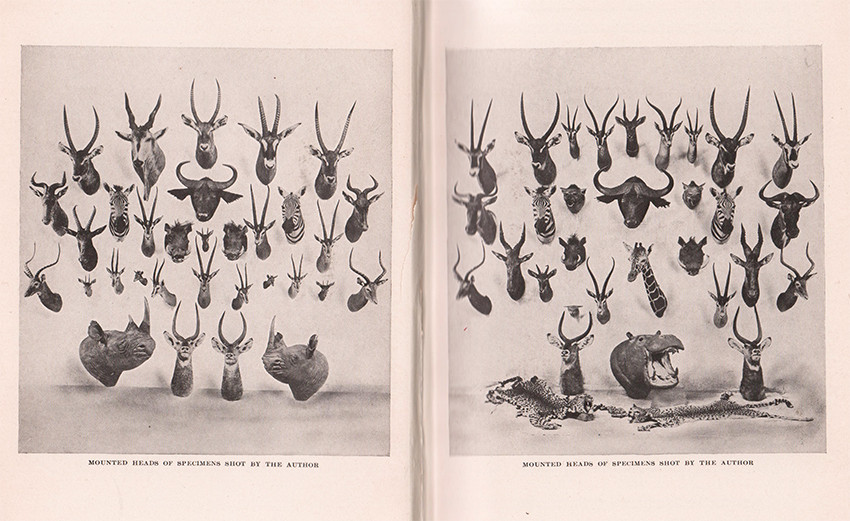 MOUNTED HEADS OF SPECIMENS SHOT BY THE AUTHOR

MOUNTED HEADS OF SPECIMENS SHOT BY THE AUTHOR